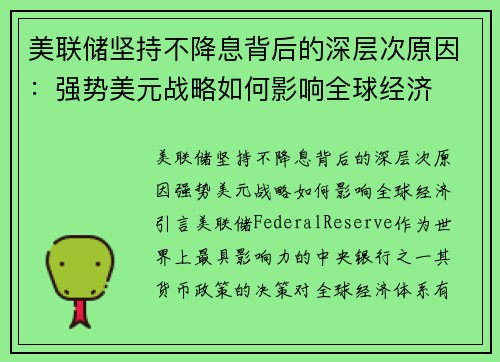 美联储坚持不降息背后的深层次原因：强势美元战略如何影响全球经济

美联储坚持不降息背后的深层次原因强势美元战略如何影响全球经济引言美联储FederalReserve作为世界上最具影响力的中央银行之一其货币政策的决策对全球经济体系有